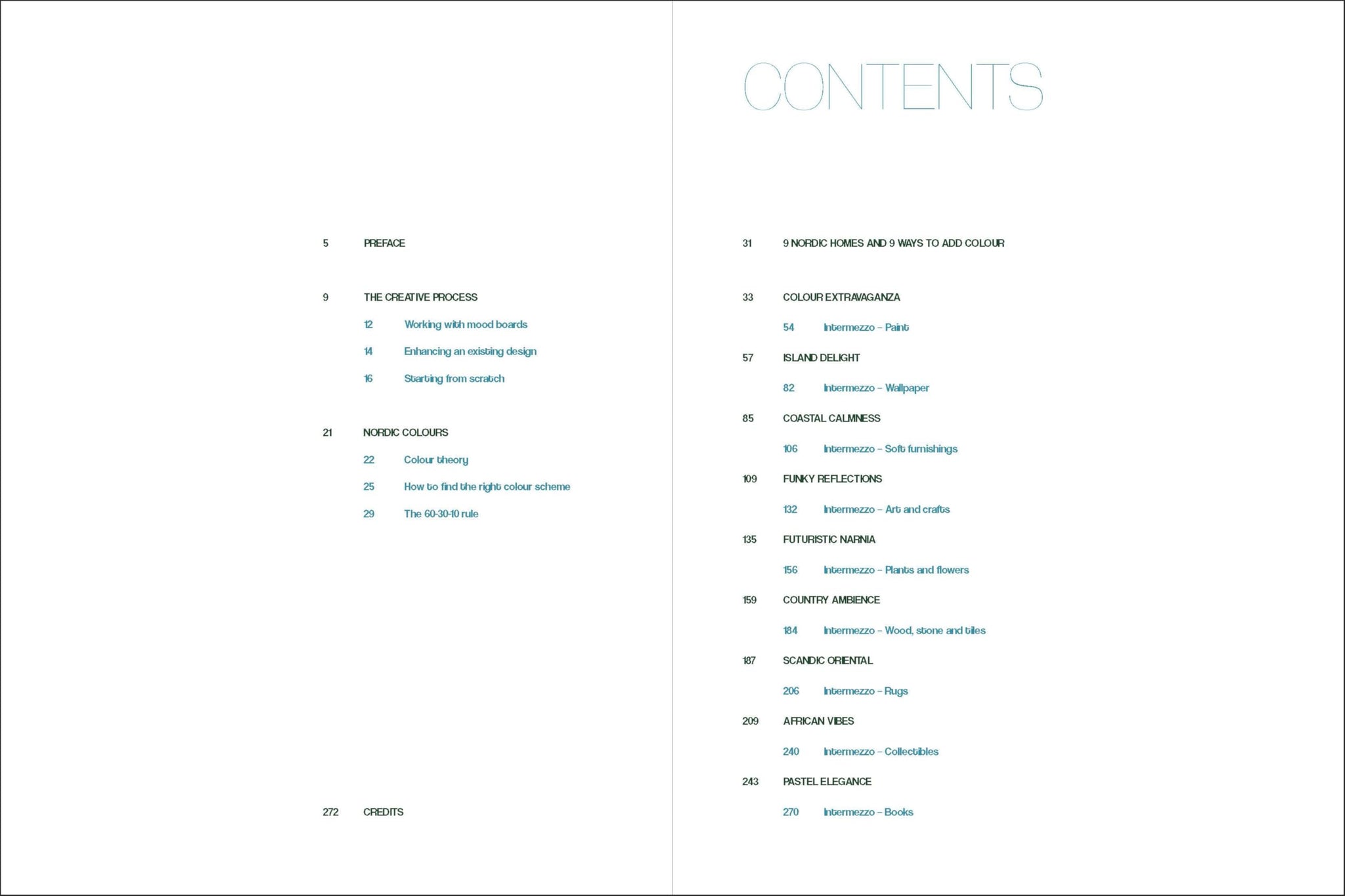 5 PREFACE

9 THE CREATIVE PROCESS

12 Working with mood boards

14 Enhancing an existing design

16 Starting from scratch

21 NORDIC COLOURS

22 Colour theory

25 How to find the right colour scheme

29 The 60-30-10 rule

272 CREDITS

CONTENTS

31 9 NORDIC HOMES AND 9 WAYS TO ADD COLOUR

33 COLOUR EXTRAVAGANZA

54 Intermezzo – Paint

57 ISLAND DELIGHT

82 Intermezzo – Wallpaper

85 COASTAL CALMNESS

106 Intermezzo – Soft furnishings

109 FUNKY REFLECTIONS

132 Intermezzo – Art and crafts

135 FUTURISTIC NARNIA

156 Intermezzo – Plants and flowers

159 COUNTRY AMBIENCE

184 Intermezzo – Wood, stone and tiles

187 SCANDIC ORIENTAL

206 Intermezzo – Rugs

209 AFRICAN VIBES

240 Intermezzo – Collectibles

243 PASTEL ELEGANCE

270 Intermezzo – Books